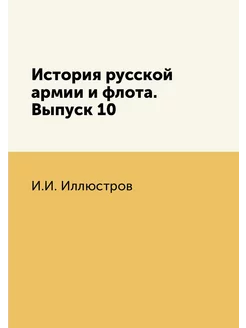 История русской армии и флота. Выпуск 10

И.И. Иллюстров